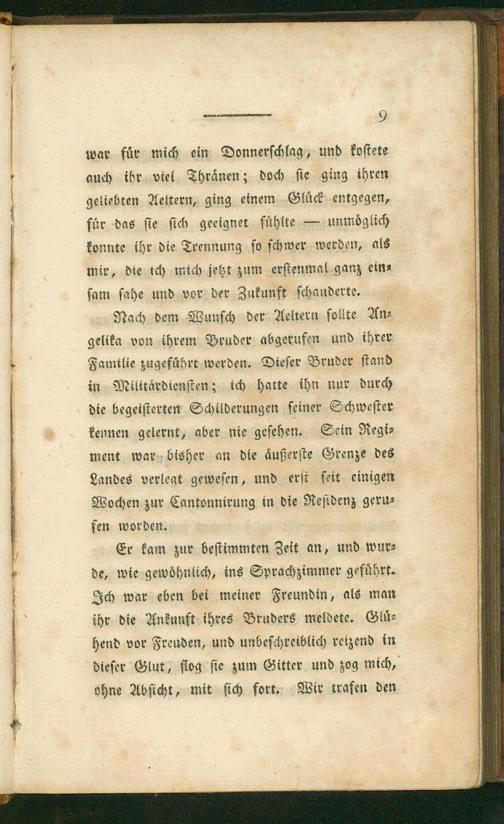 9

war für mich ein Donnerschlag, und kostete auch ihr viel Thränen; doch sie ging ihren geliebten Aeltern, ging einem Glück entgegen, für das sie sich geeignet fühlte — unmöglich konnte ihr die Trennung so schwer werden, als mir, die ich mich jetzt zum erstenmal ganz einsam sahe und vor der Zukunft schauderte.

Nach dem Wunsch der Aeltern sollte Angelika von ihrem Bruder abgerufen und ihrer Familie zugeführt werden. Dieser Bruder stand in Militärdiensten; ich hatte ihn nur durch die begeisterten Schilderungen seiner Schwester kennen gelernt, aber nie gesehen. Sein Regiment war bisher an die äußerste Grenze des Landes verlegt gewesen, und erst seit einigen Wochen zur Cantonnirung in die Residenz gerufen worden.

Er kam zur bestimmten Zeit an, und wurde, wie gewöhnlich, ins Sprachzimmer geführt. Ich war eben bei meiner Freundin, als man ihr die Ankunft ihres Bruders meldete. Glühend vor Freuden, und unbeschreiblich reizend in dieser Glut, flog sie zum Gitter und zog mich, ohne Absicht, mit sich fort. Wir trafen den